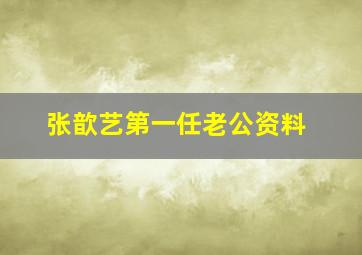 张歆艺第一任老公资料